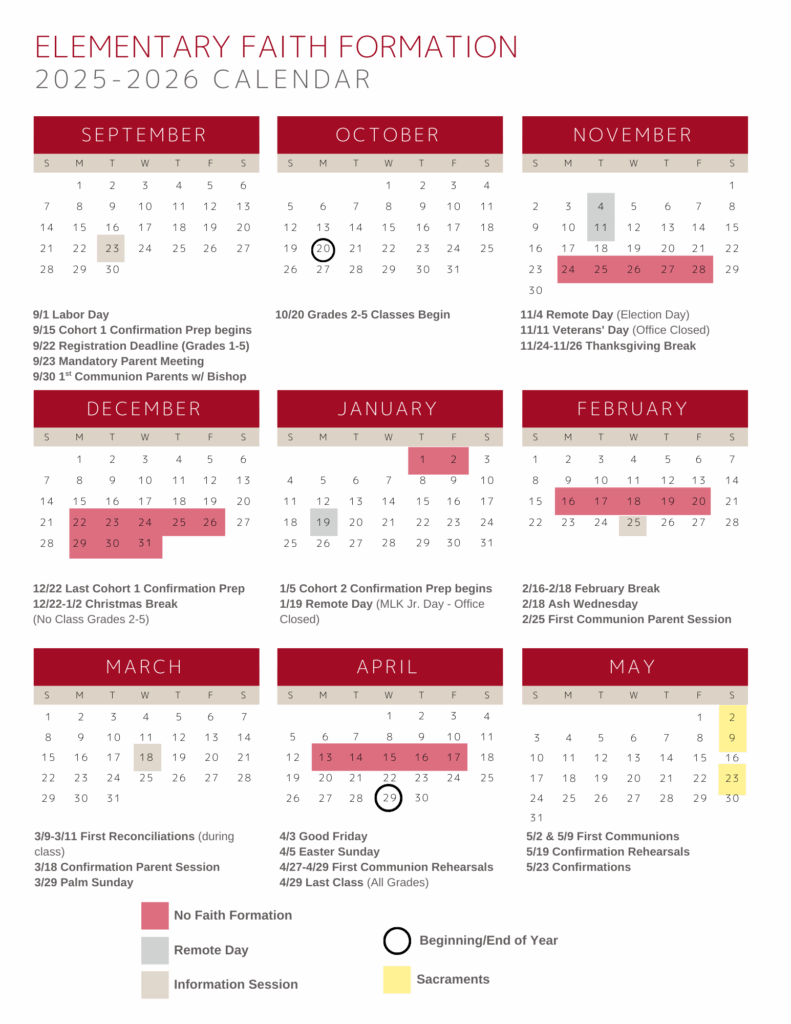 ELEMENTARY FAITH FORMATION
2025-2026 CALENDAR

SEPTEMBER

| S | M | T | W | T | F | S |
|---|---|---|---|---|---|---|
| | 1 | 2 | 3 | 4 | 5 | 6 |
| 7 | 8 | 9 | 10 | 11 | 12 | 13 |
| 14 | 15 | 16 | 17 | 18 | 19 | 20 |
| 21 | 22 | 23 | 24 | 25 | 26 | 27 |
| 28 | 29 | 30 | | | | |

9/1 Labor Day
9/15 Cohort 1 Confirmation Prep begins
9/22 Registration Deadline (Grades 1-5)
9/23 Mandatory Parent Meeting
9/30 1$^{st}$ Communion Parents w/ Bishop

OCTOBER

| S | M | T | W | T | F | S |
|---|---|---|---|---|---|---|
| | | | 1 | 2 | 3 | 4 |
| 5 | 6 | 7 | 8 | 9 | 10 | 11 |
| 12 | 13 | 14 | 15 | 16 | 17 | 18 |
| 19 | 20 | 21 | 22 | 23 | 24 | 25 |
| 26 | 27 | 28 | 29 | 30 | 31 | |

10/20 Grades 2-5 Classes Begin

NOVEMBER

| S | M | T | W | T | F | S |
|---|---|---|---|---|---|---|
| | | | | | | 1 |
| 2 | 3 | 4 | 5 | 6 | 7 | 8 |
| 9 | 10 | 11 | 12 | 13 | 14 | 15 |
| 16 | 17 | 18 | 19 | 20 | 21 | 22 |
| 23 | 24 | 25 | 26 | 27 | 28 | 29 |
| 30 | | | | | | |

11/4 Remote Day (Election Day)
11/11 Veterans' Day (Office Closed)
11/24-11/26 Thanksgiving Break

DECEMBER

| S | M | T | W | T | F | S |
|---|---|---|---|---|---|---|
| | 1 | 2 | 3 | 4 | 5 | 6 |
| 7 | 8 | 9 | 10 | 11 | 12 | 13 |
| 14 | 15 | 16 | 17 | 18 | 19 | 20 |
| 21 | 22 | 23 | 24 | 25 | 26 | 27 |
| 28 | 29 | 30 | 31 | | | |

12/22 Last Cohort 1 Confirmation Prep
12/22-1/2 Christmas Break
(No Class Grades 2-5)

JANUARY

| S | M | T | W | T | F | S |
|---|---|---|---|---|---|---|
| | | | | 1 | 2 | 3 |
| 4 | 5 | 6 | 7 | 8 | 9 | 10 |
| 11 | 12 | 13 | 14 | 15 | 16 | 17 |
| 18 | 19 | 20 | 21 | 22 | 23 | 24 |
| 25 | 26 | 27 | 28 | 29 | 30 | 31 |

1/5 Cohort 2 Confirmation Prep begins
1/19 Remote Day (MLK Jr. Day - Office Closed)

FEBRUARY

| S | M | T | W | T | F | S |
|---|---|---|---|---|---|---|
| 1 | 2 | 3 | 4 | 5 | 6 | 7 |
| 8 | 9 | 10 | 11 | 12 | 13 | 14 |
| 15 | 16 | 17 | 18 | 19 | 20 | 21 |
| 22 | 23 | 24 | 25 | 26 | 27 | 28 |

2/16-2/18 February Break
2/18 Ash Wednesday
2/25 First Communion Parent Session

MARCH

| S | M | T | W | T | F | S |
|---|---|---|---|---|---|---|
| 1 | 2 | 3 | 4 | 5 | 6 | 7 |
| 8 | 9 | 10 | 11 | 12 | 13 | 14 |
| 15 | 16 | 17 | 18 | 19 | 20 | 21 |
| 22 | 23 | 24 | 25 | 26 | 27 | 28 |
| 29 | 30 | 31 | | | | |

3/9-3/11 First Reconciliations (during class)
3/18 Confirmation Parent Session
3/29 Palm Sunday

APRIL

| S | M | T | W | T | F | S |
|---|---|---|---|---|---|---|
| | | | 1 | 2 | 3 | 4 |
| 5 | 6 | 7 | 8 | 9 | 10 | 11 |
| 12 | 13 | 14 | 15 | 16 | 17 | 18 |
| 19 | 20 | 21 | 22 | 23 | 24 | 25 |
| 26 | 27 | 28 | 29 | 30 | | |

4/3 Good Friday
4/5 Easter Sunday
4/27-4/29 First Communion Rehearsals
4/29 Last Class (All Grades)

MAY

| S | M | T | W | T | F | S |
|---|---|---|---|---|---|---|
| | | | | | 1 | 2 |
| 3 | 4 | 5 | 6 | 7 | 8 | 9 |
| 10 | 11 | 12 | 13 | 14 | 15 | 16 |
| 17 | 18 | 19 | 20 | 21 | 22 | 23 |
| 24 | 25 | 26 | 27 | 28 | 29 | 30 |
| 31 | | | | | | |

5/2 & 5/9 First Communions
5/19 Confirmation Rehearsals
5/23 Confirmations

No Faith Formation
Remote Day
Information Session
Beginning/End of Year
Sacraments